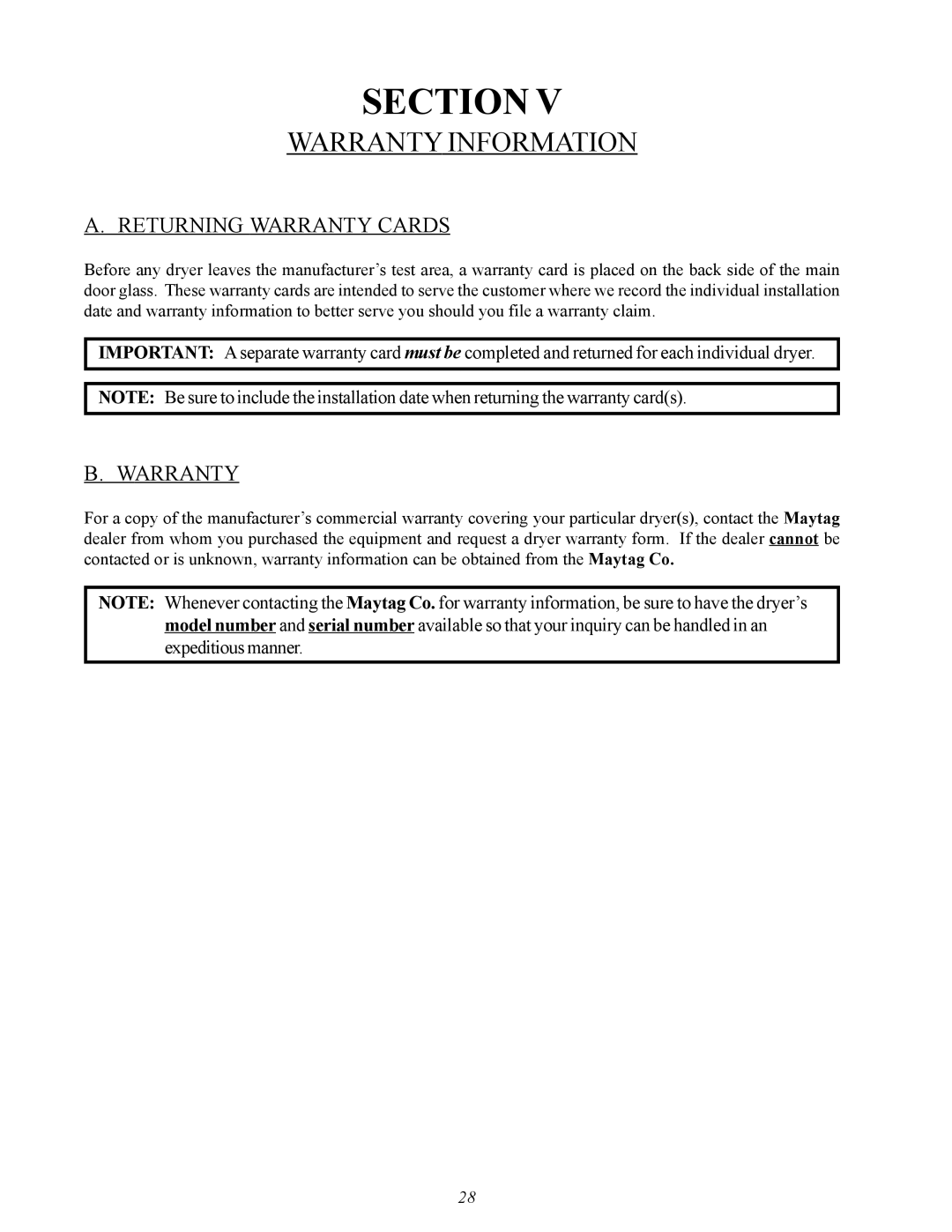 SECTION V

WARRANTY INFORMATION

A. RETURNING WARRANTY CARDS

Before any dryer leaves the manufacturer’s test area, a warranty card is placed on the back side of the main door glass. These warranty cards are intended to serve the customer where we record the individual installation date and warranty information to better serve you should you file a warranty claim.

IMPORTANT: A separate warranty card must be completed and returned for each individual dryer.

NOTE: Be sure to include the installation date when returning the warranty card(s).

B. WARRANTY

For a copy of the manufacturer’s commercial warranty covering your particular dryer(s), contact the Maytag dealer from whom you purchased the equipment and request a dryer warranty form. If the dealer cannot be contacted or is unknown, warranty information can be obtained from the Maytag Co.

NOTE: Whenever contacting the Maytag Co. for warranty information, be sure to have the dryer’s model number and serial number available so that your inquiry can be handled in an expeditious manner.

28